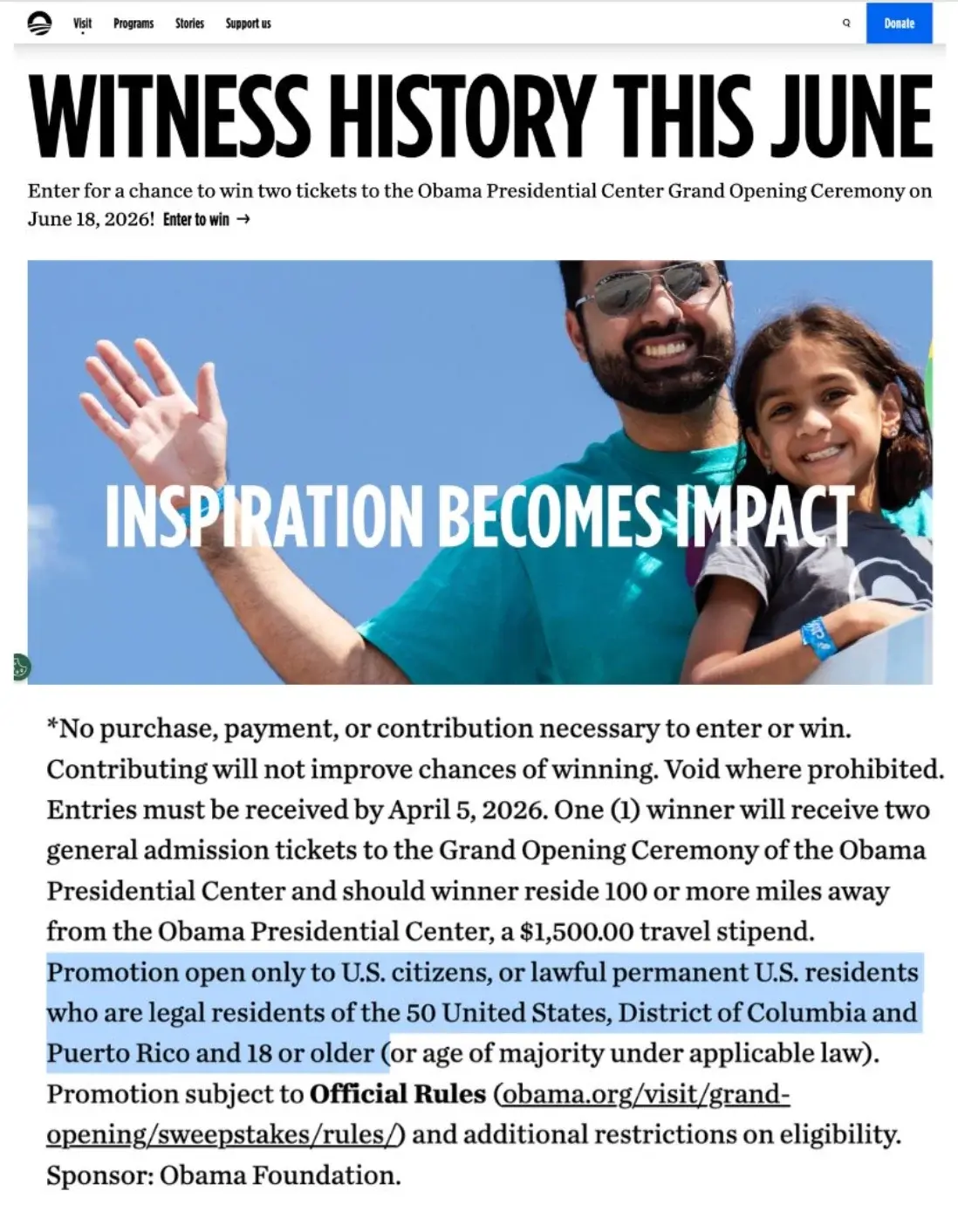 Visit Programs Stories Support us Donate

WITNESS HISTORY THIS JUNE

Enter for a chance to win two tickets to the Obama Presidential Center Grand Opening Ceremony on June 18, 2026! Enter to win →

INSPIRATION BECOMES IMPACT

*No purchase, payment, or contribution necessary to enter or win. Contributing will not improve chances of winning. Void where prohibited. Entries must be received by April 5, 2026. One (1) winner will receive two general admission tickets to the Grand Opening Ceremony of the Obama Presidential Center and should winner reside 100 or more miles away from the Obama Presidential Center, a $1,500.00 travel stipend. Promotion open only to U.S. citizens, or lawful permanent U.S. residents who are legal residents of the 50 United States, District of Columbia and Puerto Rico and 18 or older (or age of majority under applicable law). Promotion subject to Official Rules (obama.org/visit/grand-opening/sweepstakes/rules/) and additional restrictions on eligibility. Sponsor: Obama Foundation.